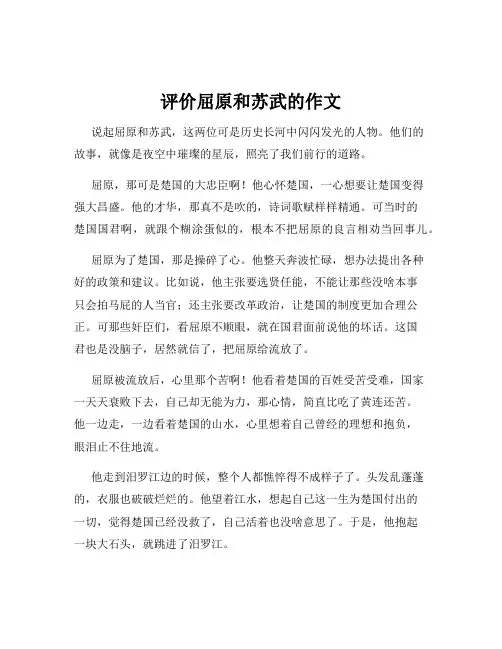 评价屈原和苏武的作文

说起屈原和苏武，这两位可是历史长河中闪闪发光的人物。他们的故事，就像是夜空中璀璨的星辰，照亮了我们前行的道路。

屈原，那可是楚国的大忠臣啊！他心怀楚国，一心想要让楚国变得强大昌盛。他的才华，那真不是吹的，诗词歌赋样样精通。可当时的楚国国君啊，就跟个糊涂蛋似的，根本不把屈原的良言相劝当回事儿。

屈原为了楚国，那是操碎了心。他整天奔波忙碌，想办法提出各种好的政策和建议。比如说，他主张要选贤任能，不能让那些没啥本事只会拍马屁的人当官；还主张要改革政治，让楚国的制度更加合理公正。可那些奸臣们，看屈原不顺眼，就在国君面前说他的坏话。这国君也是没脑子，居然就信了，把屈原给流放了。

屈原被流放后，心里那个苦啊！他看着楚国的百姓受苦受难，国家一天天衰败下去，自己却无能为力，那心情，简直比吃了黄连还苦。他一边走，一边看着楚国的山水，心里想着自己曾经的理想和抱负，眼泪止不住地流。

他走到汨罗江边的时候，整个人都憔悴得不成样子了。头发乱蓬蓬的，衣服也破破烂烂的。他望着江水，想起自己这一生为楚国付出的一切，觉得楚国已经没救了，自己活着也没啥意思了。于是，他抱起一块大石头，就跳进了汨罗江。